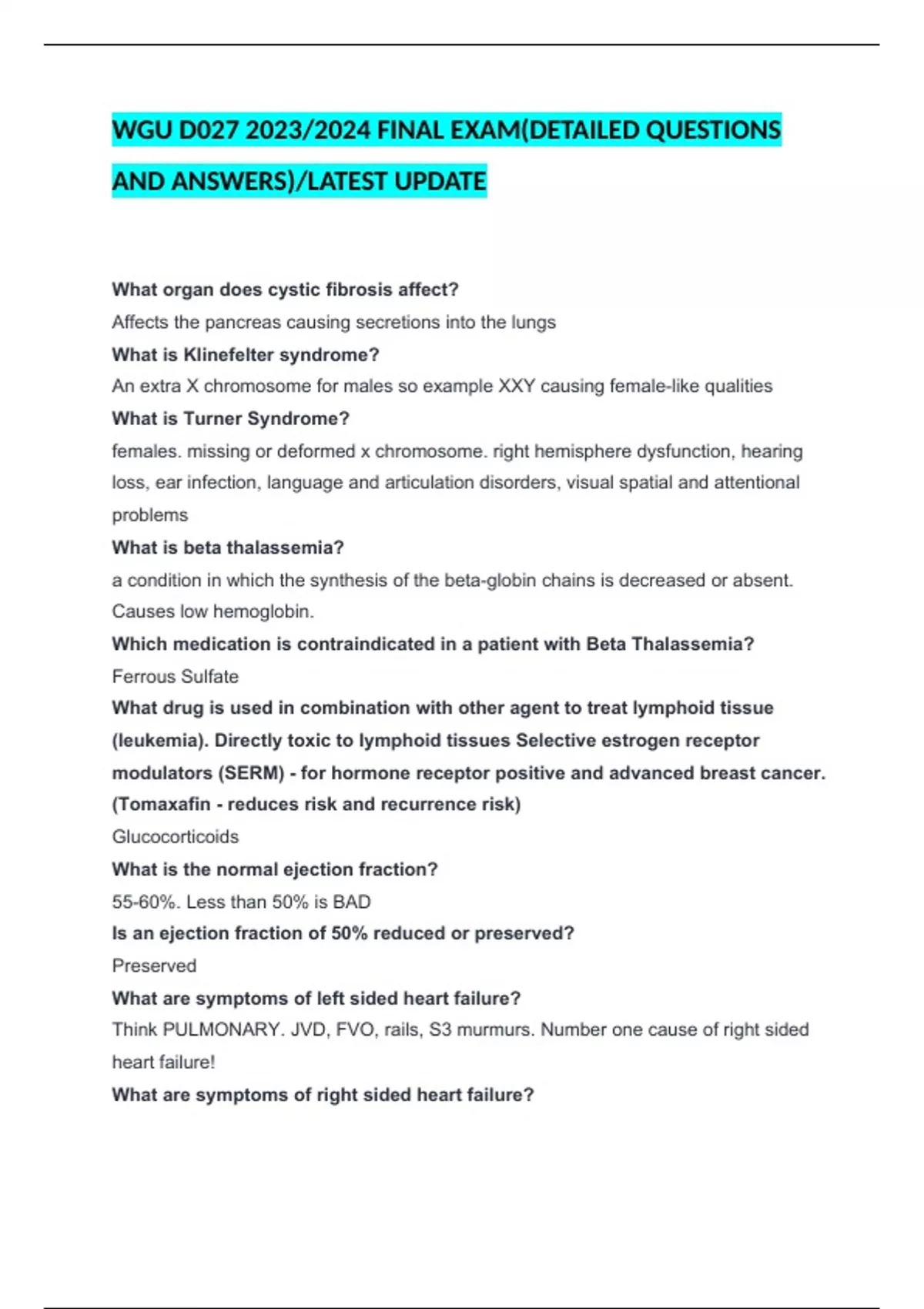 WGU D027 2023/2024 FINAL EXAM(DETAILED QUESTIONS AND ANSWERS)/LATEST UPDATE

What organ does cystic fibrosis affect?
Affects the pancreas causing secretions into the lungs
What is Klinefelter syndrome?
An extra X chromosome for males so example XXY causing female-like qualities
What is Turner Syndrome?
females. missing or deformed x chromosome. right hemisphere dysfunction, hearing loss, ear infection, language and articulation disorders, visual spatial and attentional problems
What is beta thalassemia?
a condition in which the synthesis of the beta-globin chains is decreased or absent. Causes low hemoglobin.
Which medication is contraindicated in a patient with Beta Thalassemia?
Ferrous Sulfate
What drug is used in combination with other agent to treat lymphoid tissue (leukemia). Directly toxic to lymphoid tissues Selective estrogen receptor modulators (SERM) - for hormone receptor positive and advanced breast cancer. (Tomaxafin - reduces risk and recurrence risk)
Glucocorticoids
What is the normal ejection fraction?
55-60%. Less than 50% is BAD
Is an ejection fraction of 50% reduced or preserved?
Preserved
What are symptoms of left sided heart failure?
Think PULMONARY. JVD, FVO, rails, S3 murmurs. Number one cause of right sided heart failure!
What are symptoms of right sided heart failure?